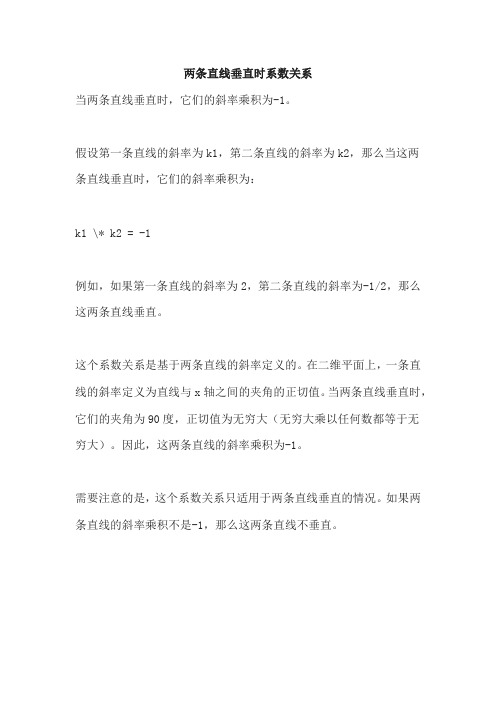 两条直线垂直时系数关系

当两条直线垂直时，它们的斜率乘积为-1。

假设第一条直线的斜率为k1，第二条直线的斜率为k2，那么当这两条直线垂直时，它们的斜率乘积为：

k1 \* k2 = -1

例如，如果第一条直线的斜率为2，第二条直线的斜率为-1/2，那么这两条直线垂直。

这个系数关系是基于两条直线的斜率定义的。在二维平面上，一条直线的斜率定义为直线与x轴之间的夹角的正切值。当两条直线垂直时，它们的夹角为90度，正切值为无穷大（无穷大乘以任何数都等于无穷大）。因此，这两条直线的斜率乘积为-1。

需要注意的是，这个系数关系只适用于两条直线垂直的情况。如果两条直线的斜率乘积不是-1，那么这两条直线不垂直。